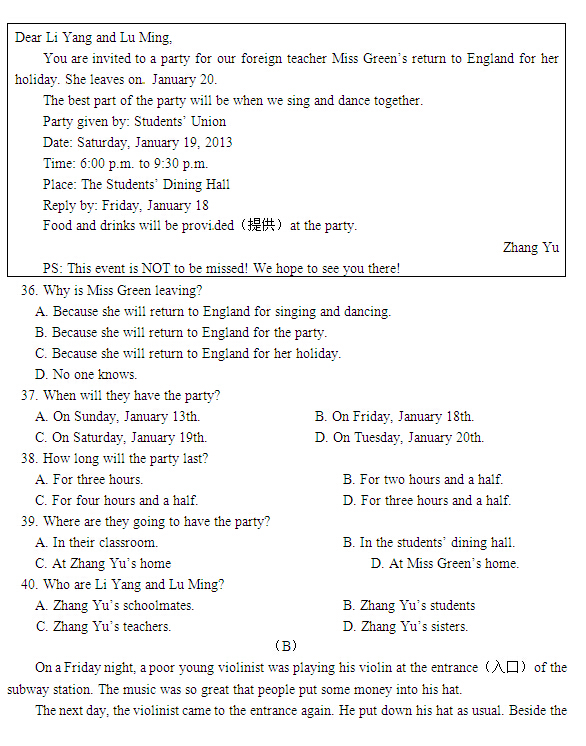 Dear Li Yang and Lu Ming,

You are invited to a party for our foreign teacher Miss Green's return to England for her holiday. She leaves on. January 20.

The best part of the party will be when we sing and dance together.

Party given by: Students' Union

Date: Saturday, January 19, 2013

Time: 6:00 p.m. to 9:30 p.m.

Place: The Students' Dining Hall

Reply by: Friday, January 18

Food and drinks will be provi.ded（提供）at the party.

Zhang Yu

PS: This event is NOT to be missed! We hope to see you there!

36. Why is Miss Green leaving?

A. Because she will return to England for singing and dancing.

B. Because she will return to England for the party.

C. Because she will return to England for her holiday.

D. No one knows.

37. When will they have the party?

A. On Sunday, January 13th.

B. On Friday, January 18th.

C. On Saturday, January 19th.

D. On Tuesday, January 20th.

38. How long will the party last?

A. For three hours.

B. For two hours and a half.

C. For four hours and a half.

D. For three hours and a half.

39. Where are they going to have the party?

A. In their classroom.

B. In the students' dining hall.

C. At Zhang Yu's home

D. At Miss Green's home.

40. Who are Li Yang and Lu Ming?

A. Zhang Yu's schoolmates.

B. Zhang Yu's students

C. Zhang Yu's teachers.

D. Zhang Yu's sisters.

（B）

On a Friday night, a poor young violinist was playing his violin at the entrance（入口）of the subway station. The music was so great that people put some money into his hat.

The next day, the violinist came to the entrance again. He put down his hat as usual. Beside the